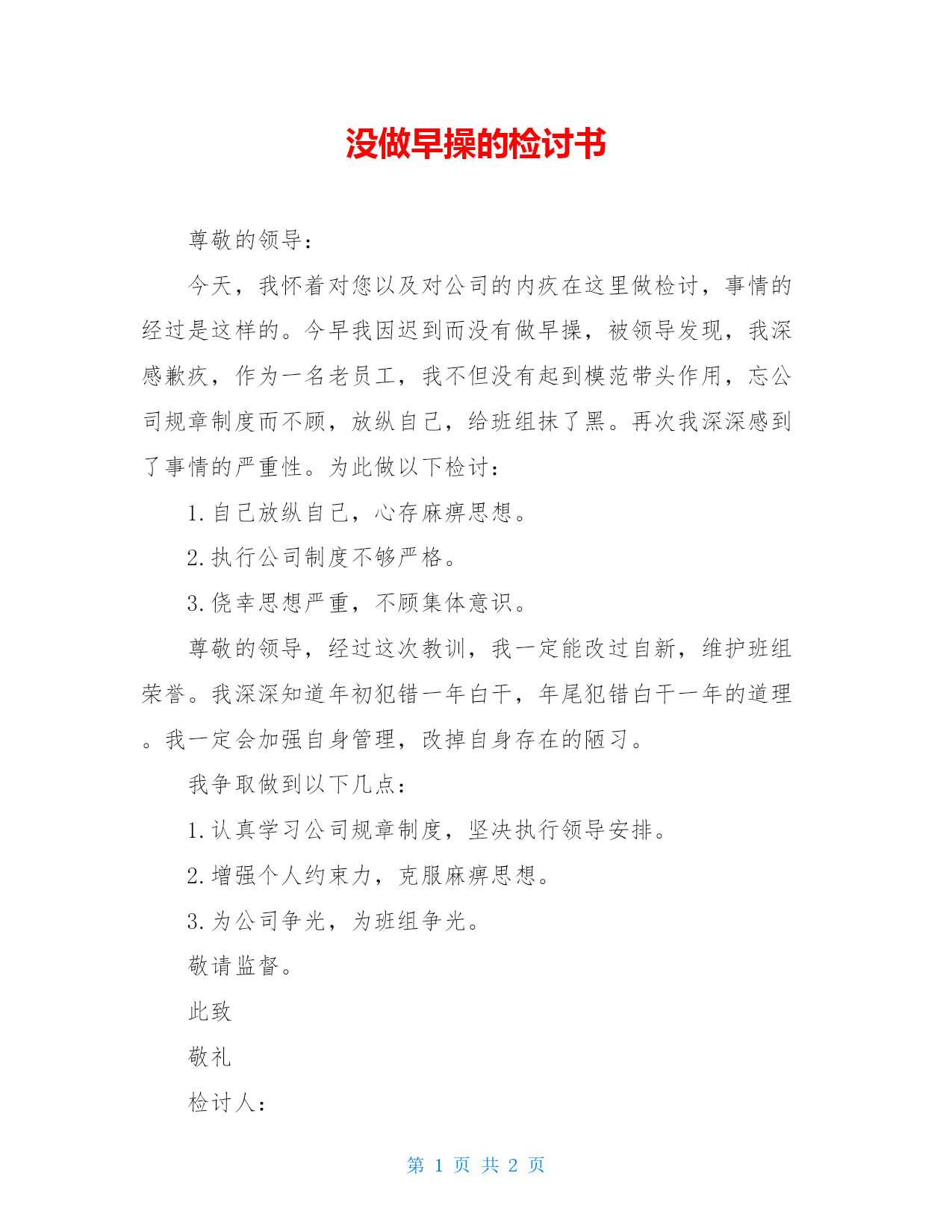 没做早操的检讨书

尊敬的领导：

今天，我怀着对您以及对公司的内疚在这里做检讨，事情的经过是这样的。今早我因迟到而没有做早操，被领导发现，我深感歉疚，作为一名老员工，我不但没有起到模范带头作用，忘公司规章制度而不顾，放纵自己，给班组抹了黑。再次我深深感到了事情的严重性。为此做以下检讨：

1.自己放纵自己，心存麻痹思想。

2.执行公司制度不够严格。

3.侥幸思想严重，不顾集体意识。

尊敬的领导，经过这次教训，我一定能改过自新，维护班组荣誉。我深深知道年初犯错一年白干，年尾犯错白干一年的道理。我一定会加强自身管理，改掉自身存在的陋习。

我争取做到以下几点：

1.认真学习公司规章制度，坚决执行领导安排。

2.增强个人约束力，克服麻痹思想。

3.为公司争光，为班组争光。

敬请监督。

此致

敬礼

检讨人：

第 1 页 共 2 页